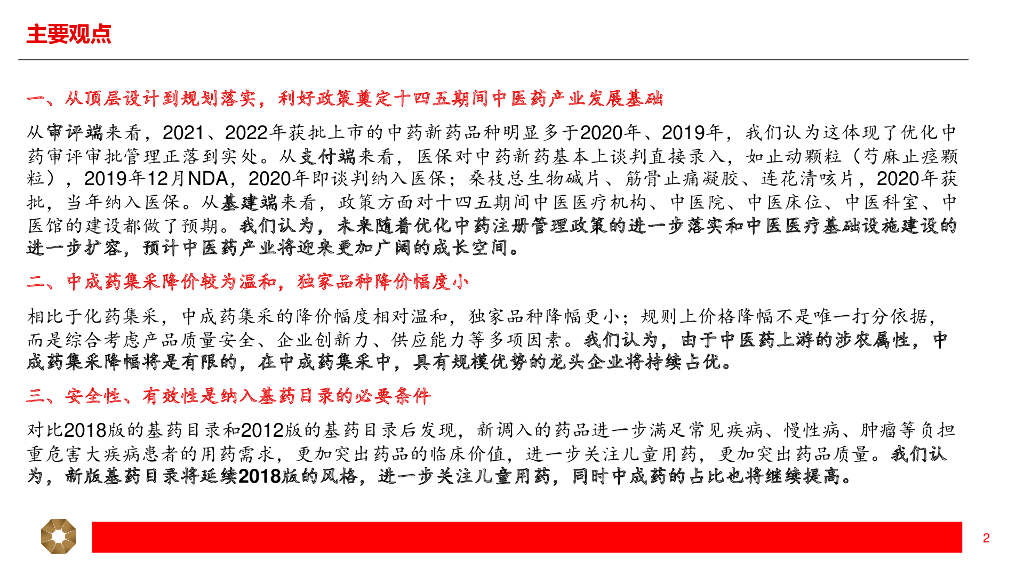 主要观点

一、从顶层设计到规划落实，利好政策奠定十四五期间中医药产业发展基础

从审评端来看，2021、2022年获批上市的中药新药品种明显多于2020年、2019年，我们认为这体现了优化中药审评审批管理正落到实处。从支付端来看，医保对中药新药基本上谈判直接录入，如止动颗粒（芍麻止痉颗粒），2019年12月NDA，2020年即谈判纳入医保；桑枝总生物碱片、筋骨止痛凝胶、连花清咳片，2020年获批，当年纳入医保。从基建端来看，政策方面对十四五期间中医医疗机构、中医院、中医床位、中医科室、中医馆的建设都做了预期。我们认为，未来随着优化中药注册管理政策的进一步落实和中医医疗基础设施建设的进一步扩容，预计中医药产业将迎来更加广阔的成长空间。

二、中成药集采降价较为温和，独家品种降价幅度小

相比于化药集采，中成药集采的降价幅度相对温和，独家品种降幅更小；规则上价格降幅不是唯一打分依据，而是综合考虑产品质量安全、企业创新力、供应能力等多项因素。我们认为，由于中医药上游的涉农属性，中成药集采降幅将是有限的，在中成药集采中，具有规模优势的龙头企业将持续占优。

三、安全性、有效性是纳入基药目录的必要条件

对比2018版的基药目录和2012版的基药目录后发现，新调入的药品进一步满足常见疾病、慢性病、肿瘤等负担重危害大疾病患者的用药需求，更加突出药品的临床价值，进一步关注儿童用药，更加突出药品质量。我们认为，新版基药目录将延续2018版的风格，进一步关注儿童用药，同时中成药的占比也将继续提高。

2